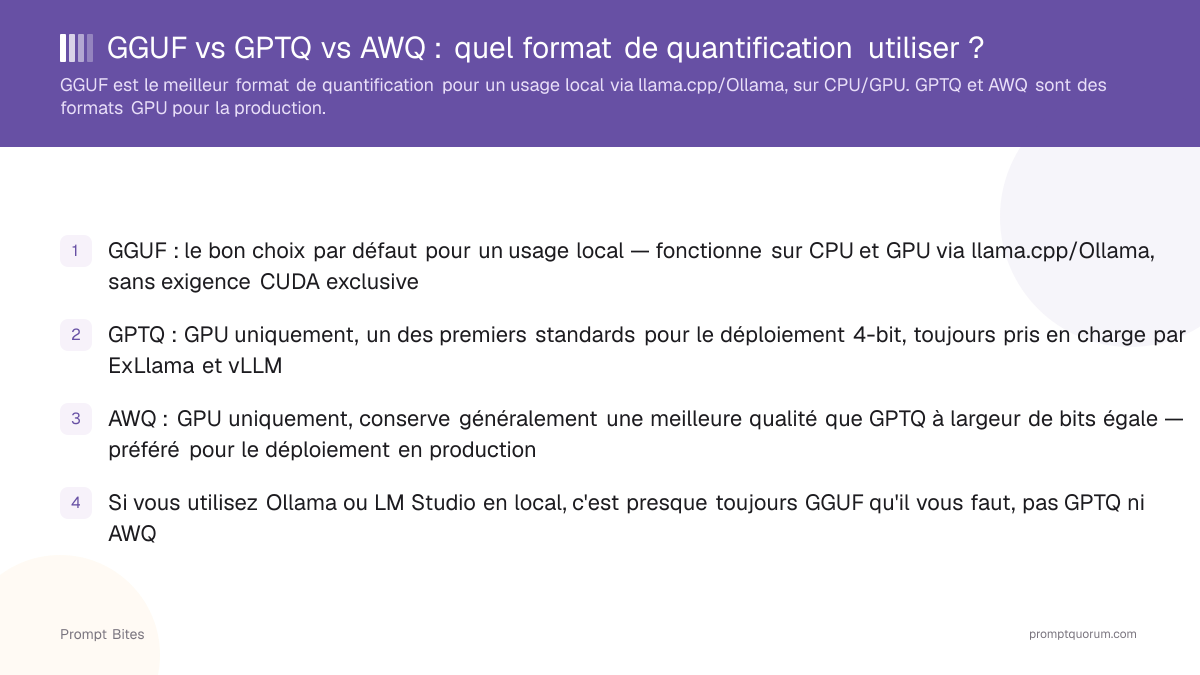 GGUF vs GPTQ vs AWQ : quel format de quantification utiliser ?

GGUF est le meilleur format de quantification pour un usage local via llama.cpp/Ollama, sur CPU/GPU. GPTQ et AWQ sont des formats GPU pour la production.

1 GGUF : le bon choix par défaut pour un usage local — fonctionne sur CPU et GPU via llama.cpp/Ollama, sans exigence CUDA exclusive

2 GPTQ : GPU uniquement, un des premiers standards pour le déploiement 4-bit, toujours pris en charge par ExLlama et vLLM

3 AWQ : GPU uniquement, conserve généralement une meilleure qualité que GPTQ à largeur de bits égale — préféré pour le déploiement en production

4 Si vous utilisez Ollama ou LM Studio en local, c'est presque toujours GGUF qu'il vous faut, pas GPTQ ni AWQ

Prompt Bites

promptquorum.com